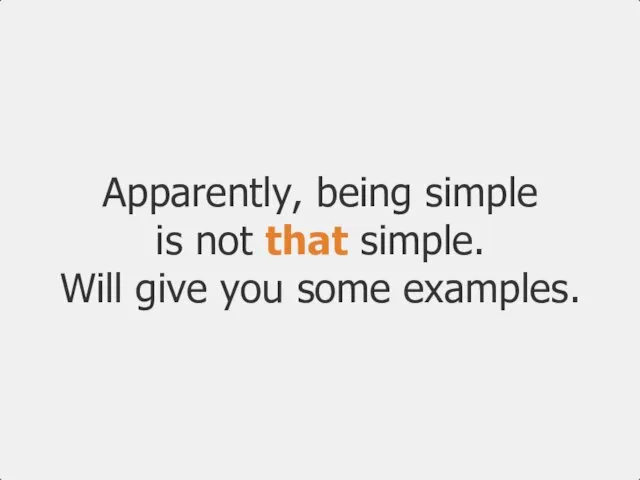 Apparently, being simple is not that simple.
Will give you some examples.